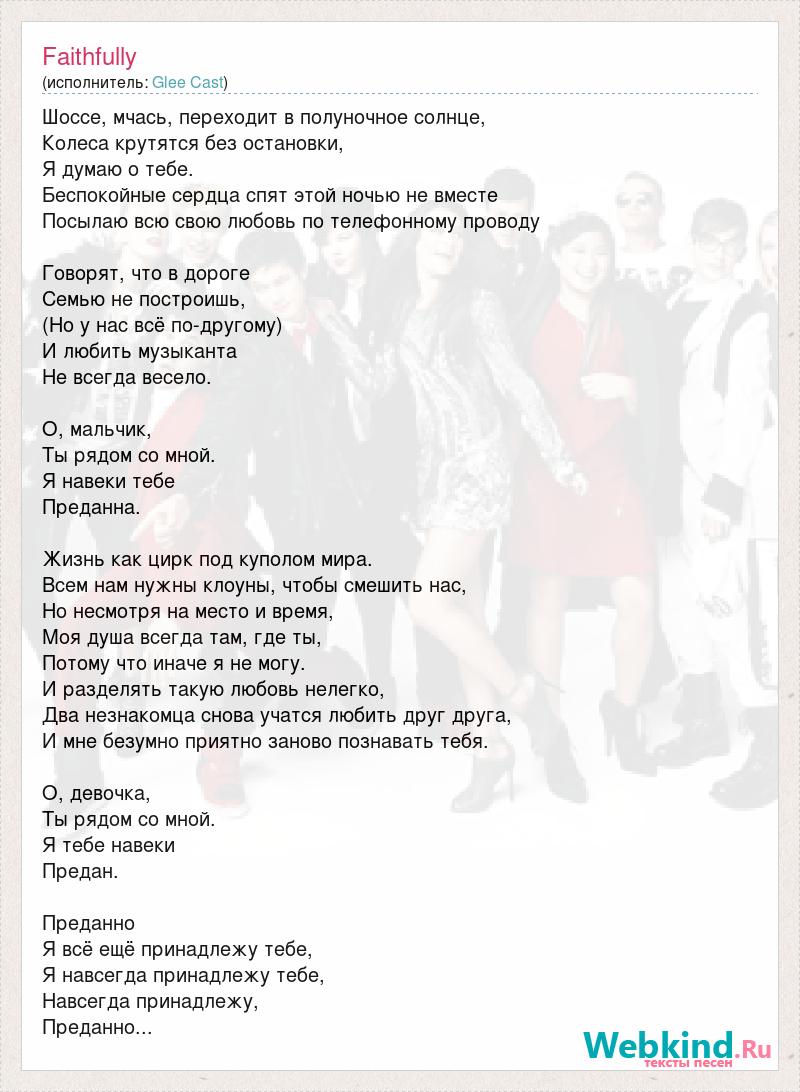 Faithfully
(исполнитель: Glee Cast)

Шоссе, мчась, переходит в полуночное солнце,
Колеса крутятся без остановки,
Я думаю о тебе.
Беспокойные сердца спят этой ночью не вместе
Посылаю всю свою любовь по телефонному проводу

Говорят, что в дороге
Семью не построишь,
(Но у нас всё по-другому)
И любить музыканта
Не всегда весело.

О, мальчик,
Ты рядом со мной.
Я навеки тебе
Преданна.

Жизнь как цирк под куполом мира.
Всем нам нужны клоуны, чтобы смешить нас,
Но несмотря на место и время,
Моя душа всегда там, где ты,
Потому что иначе я не могу.
И разделять такую любовь нелегко,
Два незнакомца снова учатся любить друг друга,
И мне безумно приятно заново познавать тебя.

О, девочка,
Ты рядом со мной.
Я тебе навеки
Предан.

Преданно
Я всё ещё принадлежу тебе,
Я навсегда принадлежу тебе,
Навсегда принадлежу,
Преданно...

Webkind.Ru
тексты песен